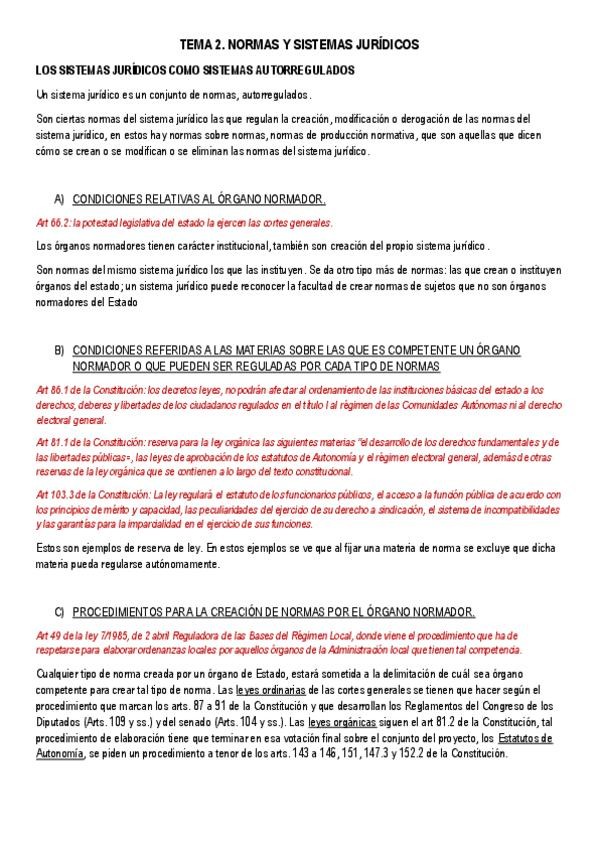 TEMA 2. NORMAS Y SISTEMAS JURÍDICOS

LOS SISTEMAS JURÍDICOS COMO SISTEMAS AUTORREGULADOS

Un sistema jurídico es un conjunto de normas, autorregulados.

Son ciertas normas del sistema jurídico las que regulan la creación, modificación o derogación de las normas del sistema jurídico, en estos hay normas sobre normas, normas de producción normativa, que son aquellas que dicen cómo se crean o se modifican o se eliminan las normas del sistema jurídico.

A) CONDICIONES RELATIVAS AL ÓRGANO NORMADOR.

Art 66.2: la potestad legislativa del estado la ejercen las cortes generales.

Los órganos normadores tienen carácter institucional, también son creación del propio sistema jurídico.

Son normas del mismo sistema jurídico los que las instituyen. Se da otro tipo más de normas: las que crean o instituyen órganos del estado; un sistema jurídico puede reconocer la facultad de crear normas de sujetos que no son órganos normadores del Estado

B) CONDICIONES REFERIDAS A LAS MATERIAS SOBRE LAS QUE ES COMPETENTE UN ÓRGANO NORMADOR O QUE PUEDEN SER REGULADAS POR CADA TIPO DE NORMAS

Art 86.1 de la Constitución: los decretos leyes, no podrán afectar al ordenamiento de las instituciones básicas del estado a los derechos, deberes y libertades de los ciudadanos regulados en el título I al régimen de las Comunidades Autónomas ni al derecho electoral general.

Art 81.1 de la Constitución: reserva para la ley orgánica las siguientes materias "el desarrollo de los derechos fundamentales y de las libertades públicas», las leyes de aprobación de los estatutos de Autonomía y el régimen electoral general, además de otras reservas de la ley orgánica que se contienen a lo largo del texto constitucional.

Art 103.3 de la Constitución: La ley regulará el estatuto de los funcionarios públicos, el acceso a la función pública de acuerdo con los principios de mérito y capacidad, las peculiaridades del ejercicio de su derecho a sindicación, el sistema de incompatibilidades y las garantías para la imparcialidad en el ejercicio de sus funciones.

Estos son ejemplos de reserva de ley. En estos ejemplos se ve que al fijar una materia de norma se excluye que dicha materia pueda regularse autónomamente.

C) PROCEDIMIENTOS PARA LA CREACIÓN DE NORMAS POR EL ÓRGANO NORMADOR.

Art 49 de la ley 7/1985, de 2 abril Reguladora de las Bases del Régimen Local, donde viene el procedimiento que ha de respetarse para elaborar ordenanzas locales por aquellos órganos de la Administración local que tienen tal competencia.

Cualquier tipo de norma creada por un órgano de Estado, estará sometida a la delimitación de cuál sea órgano competente para crear tal tipo de norma. Las leyes ordinarias de las cortes generales se tienen que hacer según el procedimiento que marcan los arts. 87 a 91 de la Constitución y que desarrollan los Reglamentos del Congreso de los Diputados (Arts. 109 y ss.) y del senado (Arts. 104 y ss.). Las leyes orgánicas siguen el art 81.2 de la Constitución, tal procedimiento de elaboración tiene que terminar en esa votación final sobre el conjunto del proyecto, los Estatutos de Autonomía, se piden un procedimiento a tenor de los arts. 143 a 146, 151, 147.3 y 152.2 de la Constitución.